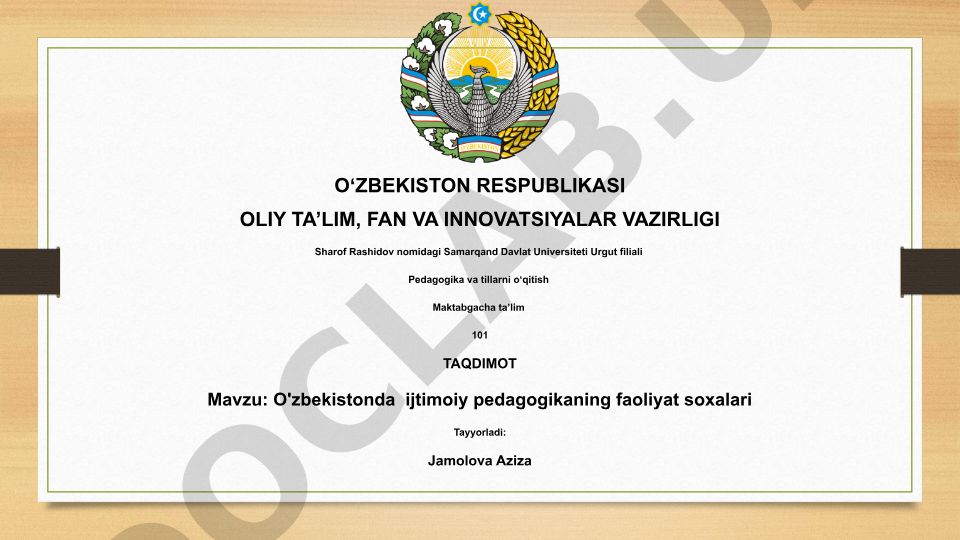 O‘ZBEKISTON RESPUBLIKASI
OLIY TA’LIM, FAN VA INNOVATSIYALAR VAZIRLIGI

Sharof Rashidov nomidagi Samarqand Davlat Universiteti Urgut filiali

Pedagogika va tillarni o‘qitish

Maktabgacha ta’lim

101

TAQDIMOT

Mavzu: O'zbekistonda ijtimoiy pedagogikaning faoliyat soxalari

Tayyorladi:

Jamolova Aziza

OCLAB.U